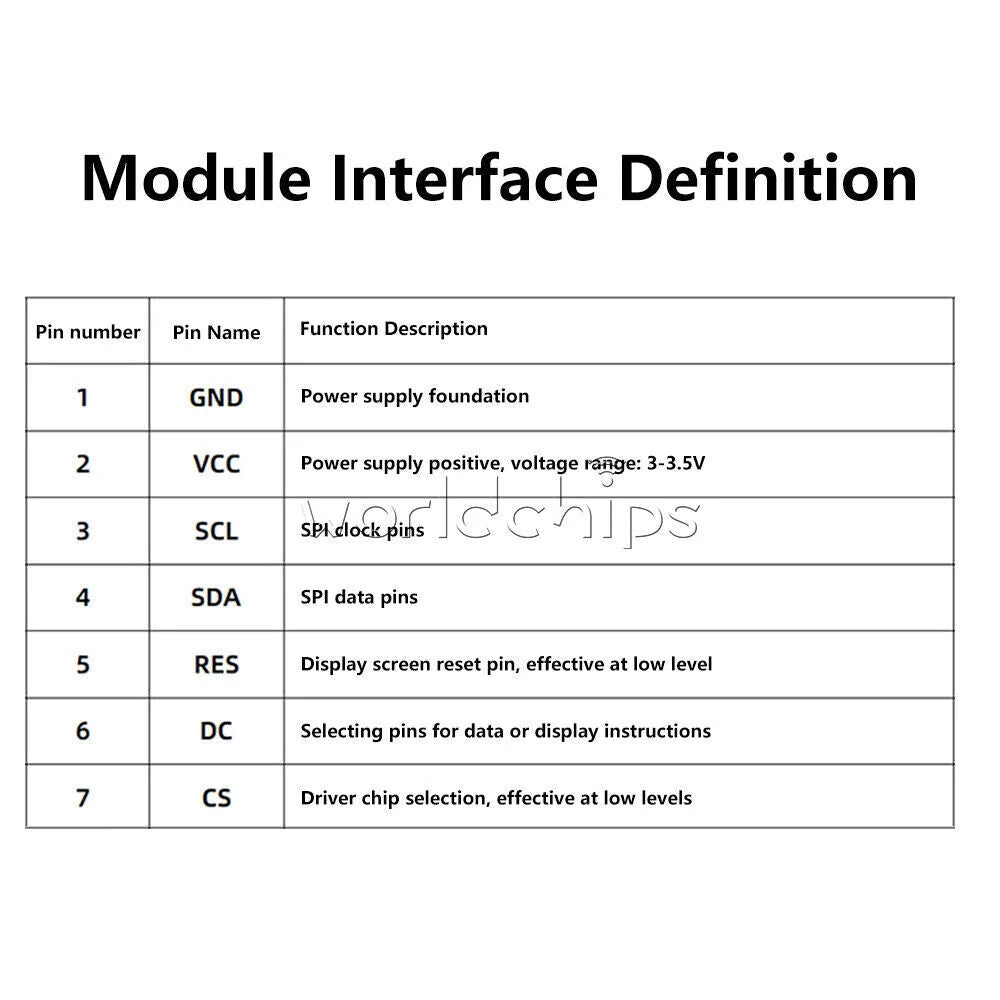 Module Interface Definition

| Pin number | Pin Name | Function Description |
|---|---|---|
| 1 | GND | Power supply foundation |
| 2 | VCC | Power supply positive, voltage range: 3-3.5V |
| 3 | SCL | SPI clock pins |
| 4 | SDA | SPI data pins |
| 5 | RES | Display screen reset pin, effective at low level |
| 6 | DC | Selecting pins for data or display instructions |
| 7 | CS | Driver chip selection, effective at low levels |

Worldchips